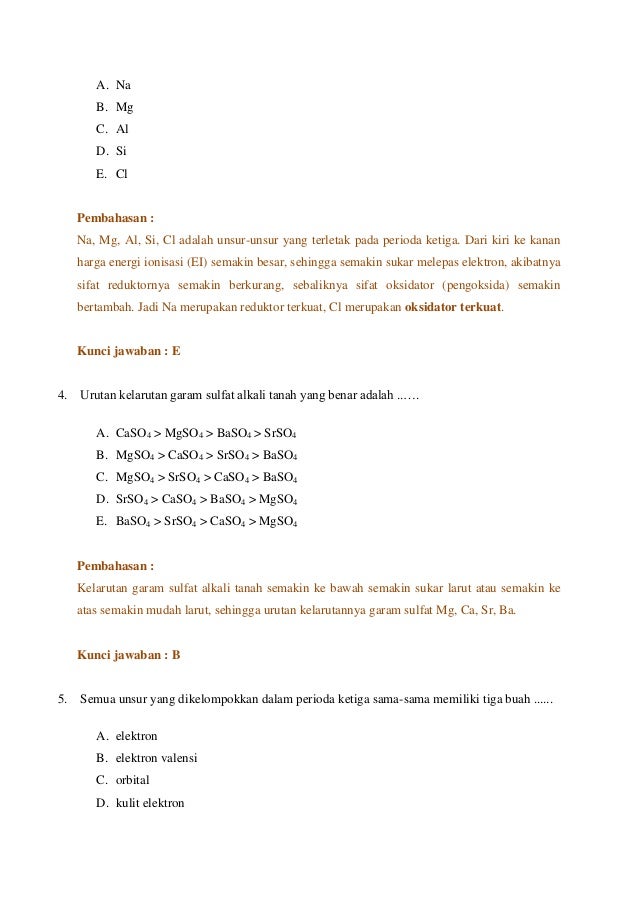 A. Na
B. Mg
C. Al
D. Si
E. Cl

Pembahasan :
Na, Mg, Al, Si, Cl adalah unsur-unsur yang terletak pada perioda ketiga. Dari kiri ke kanan harga energi ionisasi (EI) semakin besar, sehingga semakin sukar melepas elektron, akibatnya sifat reduktornya semakin berkurang, sebaliknya sifat oksidator (pengoksida) semakin bertambah. Jadi Na merupakan reduktor terkuat, Cl merupakan oksidator terkuat.

Kunci jawaban : E

4. Urutan kelarutan garam sulfat alkali tanah yang benar adalah ......

A. $CaSO_4 > MgSO_4 > BaSO_4 > SrSO_4$
B. $MgSO_4 > CaSO_4 > SrSO_4 > BaSO_4$
C. $MgSO_4 > SrSO_4 > CaSO_4 > BaSO_4$
D. $SrSO_4 > CaSO_4 > BaSO_4 > MgSO_4$
E. $BaSO_4 > SrSO_4 > CaSO_4 > MgSO_4$

Pembahasan :
Kelarutan garam sulfat alkali tanah semakin ke bawah semakin sukar larut atau semakin ke atas semakin mudah larut, sehingga urutan kelarutannya garam sulfat Mg, Ca, Sr, Ba.

Kunci jawaban : B

5. Semua unsur yang dikelompokkan dalam perioda ketiga sama-sama memiliki tiga buah ......

A. elektron
B. elektron valensi
C. orbital
D. kulit elektron